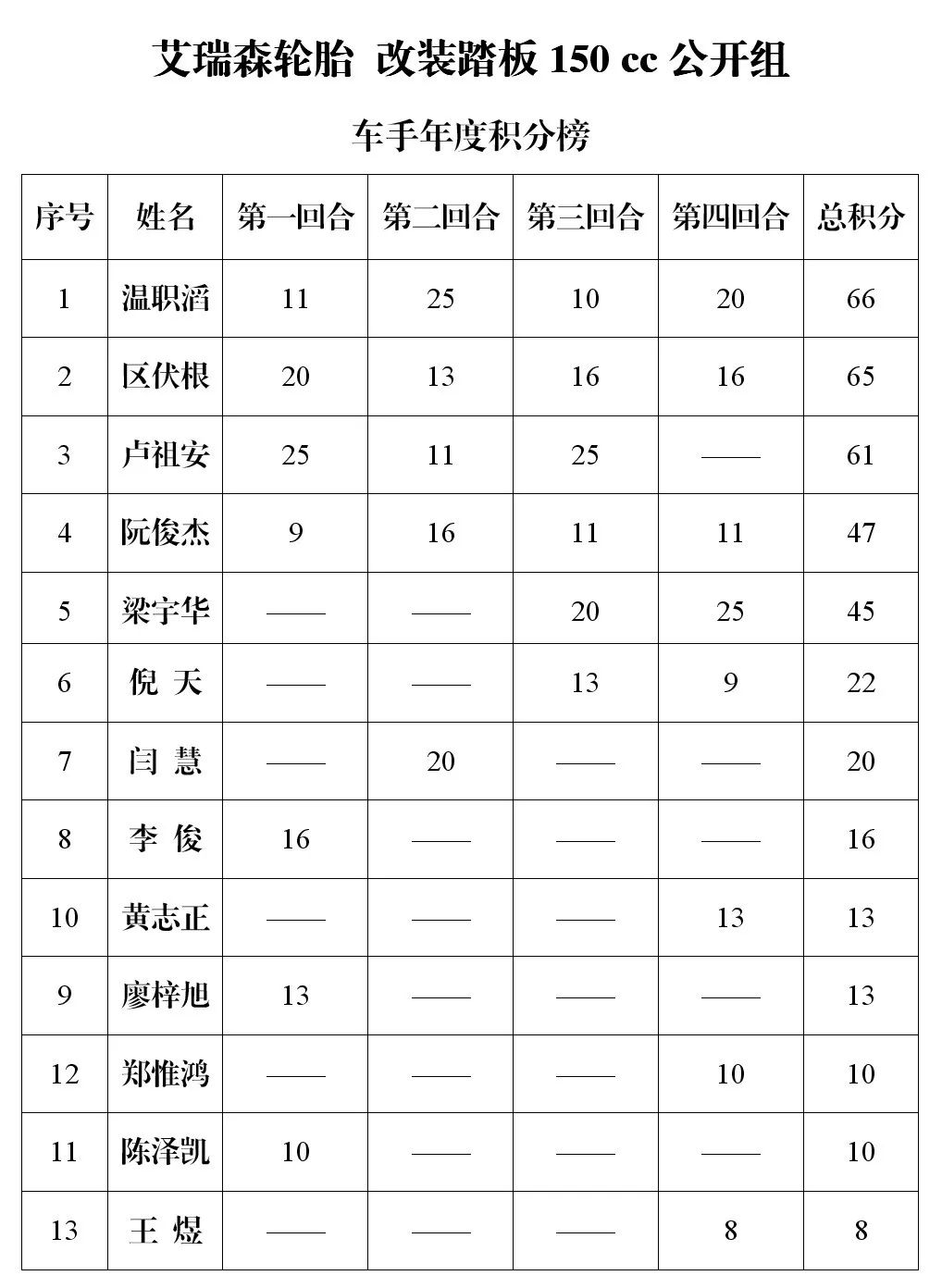 艾瑞森轮胎 改装踏板 150 cc 公开组

车手年度积分榜

| 序号 | 姓名 | 第一回合 | 第二回合 | 第三回合 | 第四回合 | 总积分 |
|---|---|---|---|---|---|---|
| 1 | 温职滔 | 11 | 25 | 10 | 20 | 66 |
| 2 | 区伏根 | 20 | 13 | 16 | 16 | 65 |
| 3 | 卢祖安 | 25 | 11 | 25 | —— | 61 |
| 4 | 阮俊杰 | 9 | 16 | 11 | 11 | 47 |
| 5 | 梁宇华 | —— | —— | 20 | 25 | 45 |
| 6 | 倪 天 | —— | —— | 13 | 9 | 22 |
| 7 | 闫 慧 | —— | 20 | —— | —— | 20 |
| 8 | 李 俊 | 16 | —— | —— | —— | 16 |
| 10 | 黄志正 | —— | —— | —— | 13 | 13 |
| 9 | 廖梓旭 | 13 | —— | —— | —— | 13 |
| 12 | 郑惟鸿 | —— | —— | —— | 10 | 10 |
| 11 | 陈泽凯 | 10 | —— | —— | —— | 10 |
| 13 | 王 煜 | —— | —— | —— | 8 | 8 |